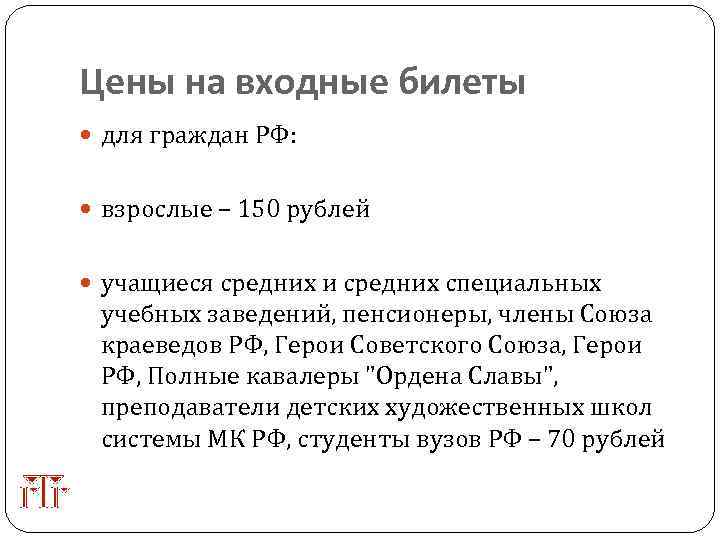 Цены на входные билеты

для граждан РФ:

взрослые – 150 рублей

учащиеся средних и средних специальных учебных заведений, пенсионеры, члены Союза краеведов РФ, Герои Советского Союза, Герои РФ, Полные кавалеры "Ордена Славы", преподаватели детских художественных школ системы МК РФ, студенты вузов РФ – 70 рублей